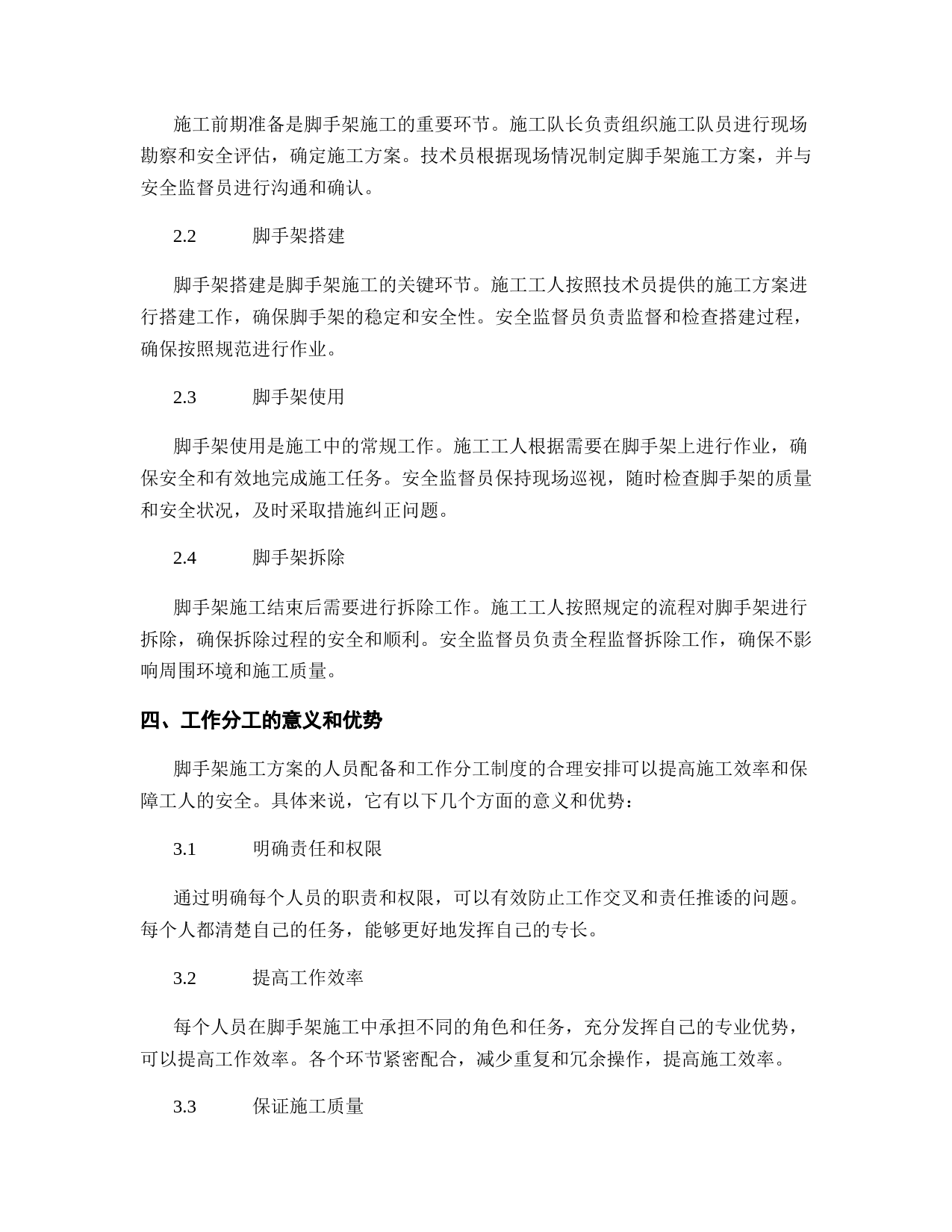 施工前期准备是脚手架施工的重要环节。施工队长负责组织施工队员进行现场勘察和安全评估，确定施工方案。技术员根据现场情况制定脚手架施工方案，并与安全监督员进行沟通和确认。

2.2　　脚手架搭建

脚手架搭建是脚手架施工的关键环节。施工工人按照技术员提供的施工方案进行搭建工作，确保脚手架的稳定和安全性。安全监督员负责监督和检查搭建过程，确保按照规范进行作业。

2.3　　脚手架使用

脚手架使用是施工中的常规工作。施工工人根据需要在脚手架上进行作业，确保安全和有效地完成施工任务。安全监督员保持现场巡视，随时检查脚手架的质量和安全状况，及时采取措施纠正问题。

2.4　　脚手架拆除

脚手架施工结束后需要进行拆除工作。施工工人按照规定的流程对脚手架进行拆除，确保拆除过程的安全和顺利。安全监督员负责全程监督拆除工作，确保不影响周围环境和施工质量。

四、工作分工的意义和优势

脚手架施工方案的人员配备和工作分工制度的合理安排可以提高施工效率和保障工人的安全。具体来说，它有以下几个方面的意义和优势：

3.1　　明确责任和权限

通过明确每个人员的职责和权限，可以有效防止工作交叉和责任推诿的问题。每个人都清楚自己的任务，能够更好地发挥自己的专长。

3.2　　提高工作效率

每个人员在脚手架施工中承担不同的角色和任务，充分发挥自己的专业优势，可以提高工作效率。各个环节紧密配合，减少重复和冗余操作，提高施工效率。

3.3　　保证施工质量